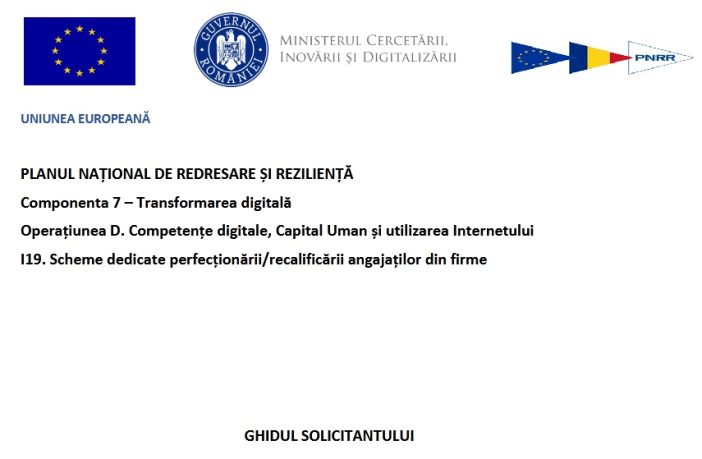 GUVERNUL ROMÂNIEI

MINISTERUL CERCETĂRII, INOVĂRII ȘI DIGITALIZĂRII

PNRR

UNIUNEA EUROPEANĂ

PLANUL NAȚIONAL DE REDRESARE ȘI REZILIENȚĂ

Componenta 7 – Transformarea digitală

Operațiunea D. Competențe digitale, Capital Uman și utilizarea Internetului

I19. Scheme dedicate perfecționării/recalificării angajaților din firme

GHIDUL SOLICITANTULUI